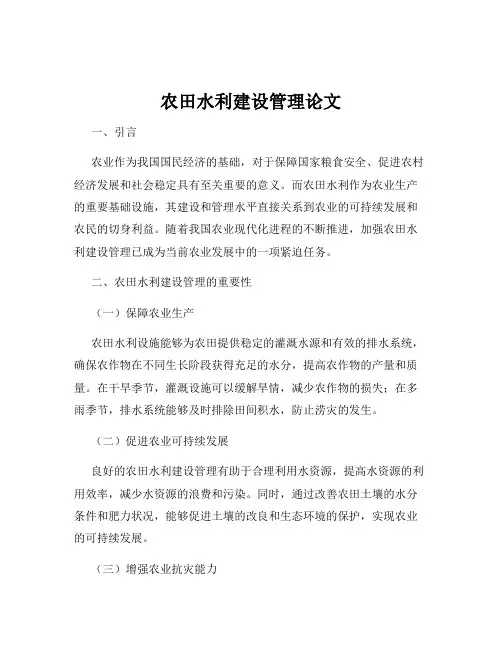 农田水利建设管理论文

一、引言

农业作为我国国民经济的基础，对于保障国家粮食安全、促进农村经济发展和社会稳定具有至关重要的意义。而农田水利作为农业生产的重要基础设施，其建设和管理水平直接关系到农业的可持续发展和农民的切身利益。随着我国农业现代化进程的不断推进，加强农田水利建设管理已成为当前农业发展中的一项紧迫任务。

二、农田水利建设管理的重要性

（一）保障农业生产

农田水利设施能够为农田提供稳定的灌溉水源和有效的排水系统，确保农作物在不同生长阶段获得充足的水分，提高农作物的产量和质量。在干旱季节，灌溉设施可以缓解旱情，减少农作物的损失；在多雨季节，排水系统能够及时排除田间积水，防止涝灾的发生。

（二）促进农业可持续发展

良好的农田水利建设管理有助于合理利用水资源，提高水资源的利用效率，减少水资源的浪费和污染。同时，通过改善农田土壤的水分条件和肥力状况，能够促进土壤的改良和生态环境的保护，实现农业的可持续发展。

（三）增强农业抗灾能力